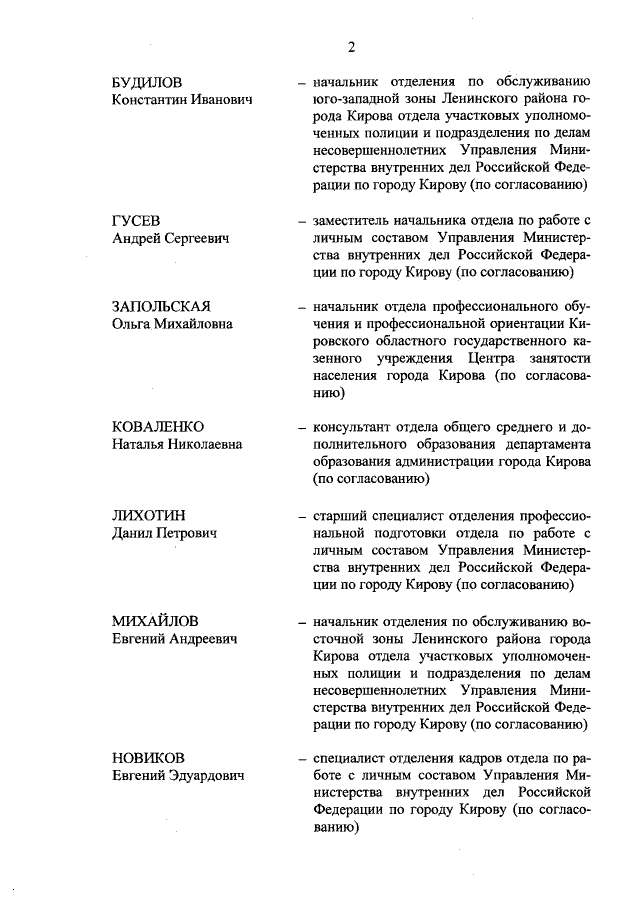 2

БУДИЛОВ
Константин Иванович

– начальник отделения по обслуживанию юго-западной зоны Ленинского района города Кирова отдела участковых уполномоченных полиции и подразделения по делам несовершеннолетних Управления Министерства внутренних дел Российской Федерации по городу Кирову (по согласованию)

ГУСЕВ
Андрей Сергеевич

– заместитель начальника отдела по работе с личным составом Управления Министерства внутренних дел Российской Федерации по городу Кирову (по согласованию)

ЗАПОЛЬСКАЯ
Ольга Михайловна

– начальник отдела профессионального обучения и профессиональной ориентации Кировского областного государственного казенного учреждения Центра занятости населения города Кирова (по согласованию)

КОВАЛЕНКО
Наталья Николаевна

– консультант отдела общего среднего и дополнительного образования департамента образования администрации города Кирова (по согласованию)

ЛИХОТИН
Данил Петрович

– старший специалист отделения профессиональной подготовки отдела по работе с личным составом Управления Министерства внутренних дел Российской Федерации по городу Кирову (по согласованию)

МИХАЙЛОВ
Евгений Андреевич

– начальник отделения по обслуживанию восточной зоны Ленинского района города Кирова отдела участковых уполномоченных полиции и подразделения по делам несовершеннолетних Управления Министерства внутренних дел Российской Федерации по городу Кирову (по согласованию)

НОВИКОВ
Евгений Эдуардович

– специалист отделения кадров отдела по работе с личным составом Управления Министерства внутренних дел Российской Федерации по городу Кирову (по согласованию)